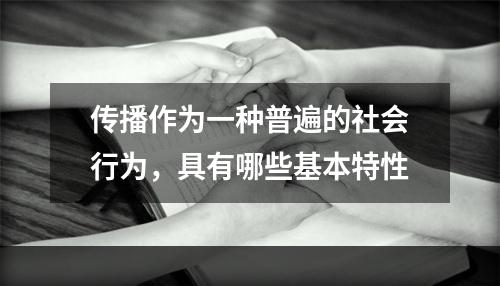 传播作为一种普遍的社会行为，具有哪些基本特性